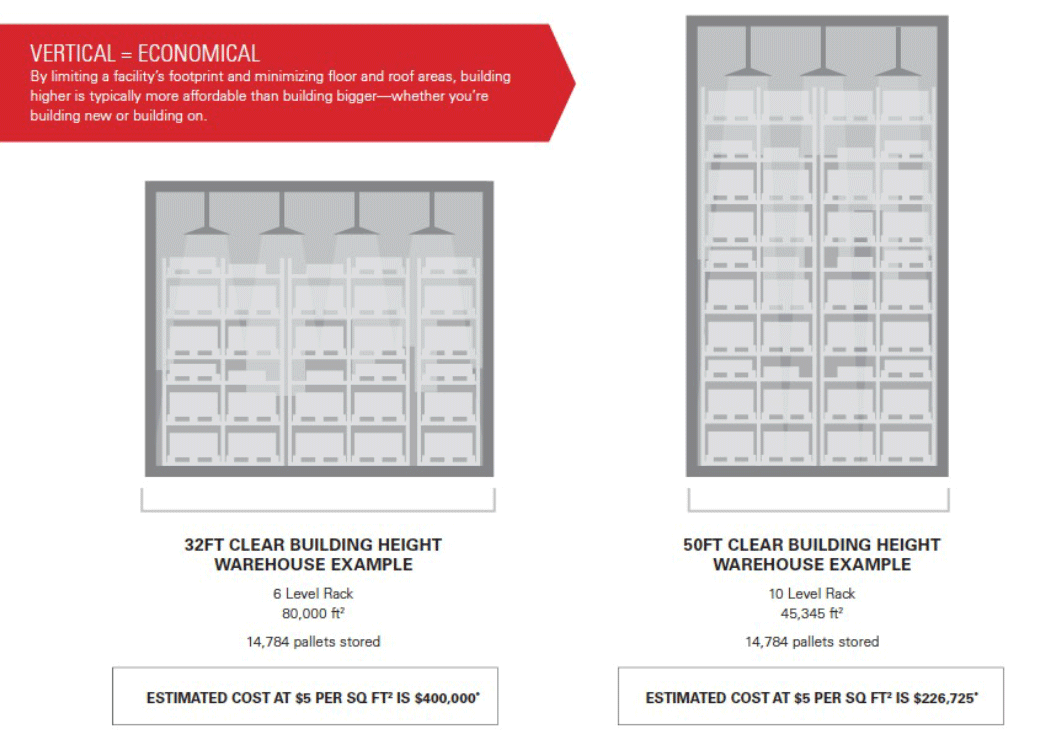 VERTICAL = ECONOMICAL

By limiting a facility's footprint and minimizing floor and roof areas, building higher is typically more affordable than building bigger—whether you're building new or building on.

32FT CLEAR BUILDING HEIGHT WAREHOUSE EXAMPLE

6 Level Rack
80,000 ft²

14,784 pallets stored

ESTIMATED COST AT $5 PER SQ FT² IS $400,000*

50FT CLEAR BUILDING HEIGHT WAREHOUSE EXAMPLE

10 Level Rack
45,345 ft²

14,784 pallets stored

ESTIMATED COST AT $5 PER SQ FT² IS $226,725*